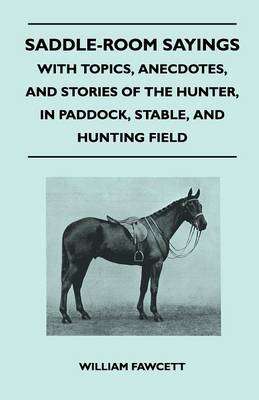 SADDLE-ROOM SAYINGS

WITH TOPICS, ANECDOTES, AND STORIES OF THE HUNTER, IN PADDOCK, STABLE, AND HUNTING FIELD

WILLIAM FAWCETT